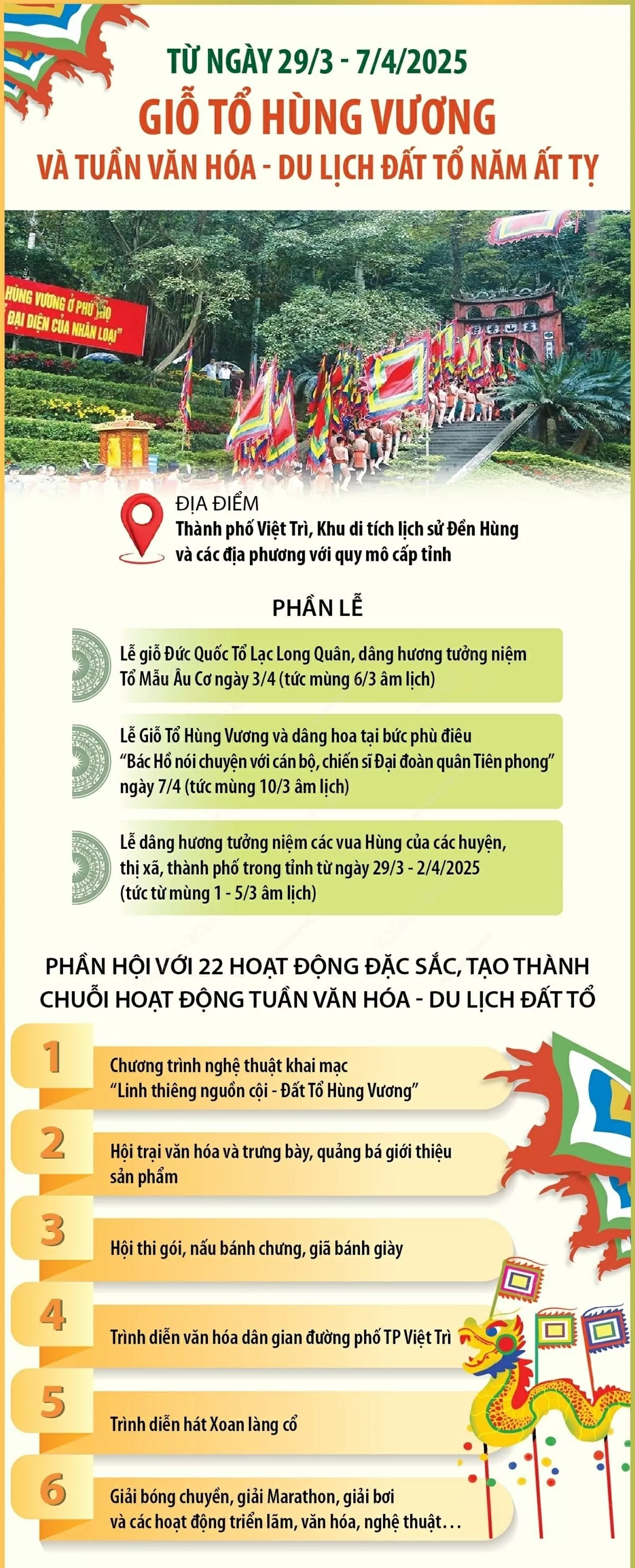 TỪ NGÀY 29/3 - 7/4/2025

GIỖ TỔ HÙNG VƯƠNG

VÀ TUẦN VĂN HÓA - DU LỊCH ĐẤT TỔ NĂM ẤT TỴ

HÙNG VƯƠNG Ở PHÚ THỌ
ĐẠI DIỆN CỦA NHÂN LOẠI"

ĐỊA ĐIỂM
Thành phố Việt Trì, Khu di tích lịch sử Đền Hùng và các địa phương với quy mô cấp tỉnh

PHẦN LỄ

Lễ giỗ Đức Quốc Tổ Lạc Long Quân, dâng hương tưởng niệm Tổ Mẫu Âu Cơ ngày 3/4 (tức mùng 6/3 âm lịch)

Lễ Giỗ Tổ Hùng Vương và dâng hoa tại bức phù điêu "Bác Hồ nói chuyện với cán bộ, chiến sĩ Đại đoàn quân Tiên phong" ngày 7/4 (tức mùng 10/3 âm lịch)

Lễ dâng hương tưởng niệm các vua Hùng của các huyện, thị xã, thành phố trong tỉnh từ ngày 29/3 - 2/4/2025 (tức từ mùng 1 - 5/3 âm lịch)

PHẦN HỘI VỚI 22 HOẠT ĐỘNG ĐẶC SẮC, TẠO THÀNH CHUỖI HOẠT ĐỘNG TUẦN VĂN HÓA - DU LỊCH ĐẤT TỔ

1 Chương trình nghệ thuật khai mạc "Linh thiêng nguồn cội - Đất Tổ Hùng Vương"

2 Hội trại văn hóa và trưng bày, quảng bá giới thiệu sản phẩm

3 Hội thi gói, nấu bánh chưng, giã bánh giày

4 Trình diễn văn hóa dân gian đường phố TP Việt Trì

5 Trình diễn hát Xoan làng cổ

6 Giải bóng chuyền, giải Marathon, giải bơi và các hoạt động triển lãm, văn hóa, nghệ thuật...